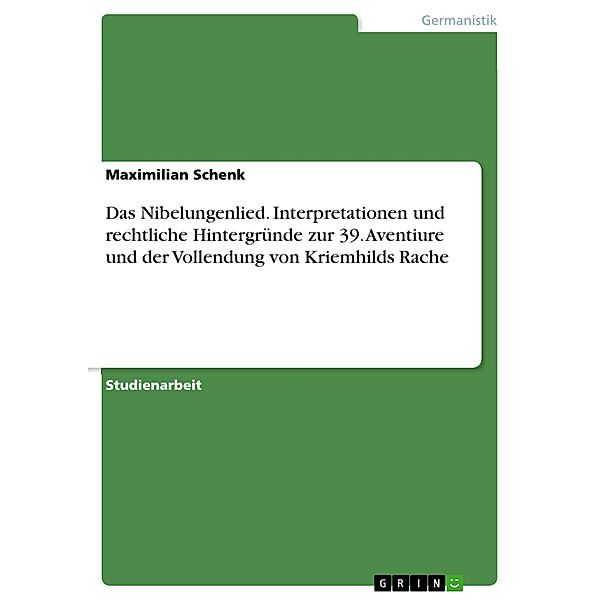 Germanistik

Maximilian Schenk

Das Nibelungenlied. Interpretationen und rechtliche Hintergründe zur 39. Aventiure und der Vollendung von Kriemhilds Rache

Studienarbeit

GRIN